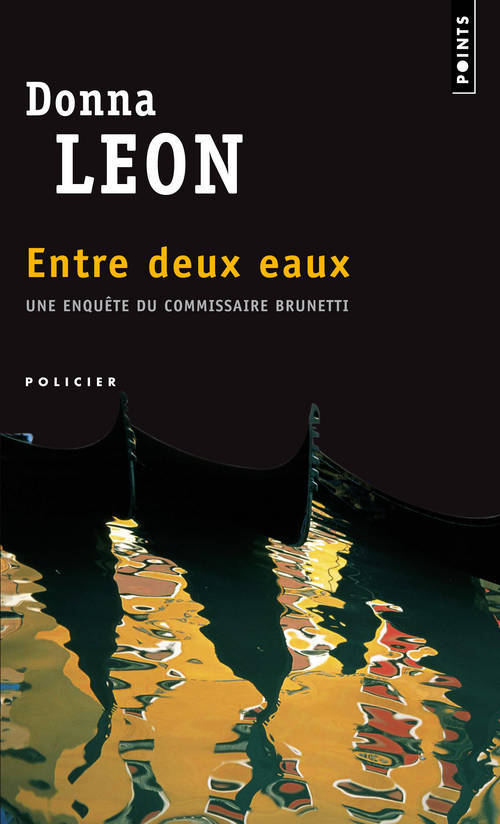 POINTS

Donna
LEON

Entre deux eaux
UNE ENQUÊTE DU COMMISSAIRE BRUNETTI

POLICIER